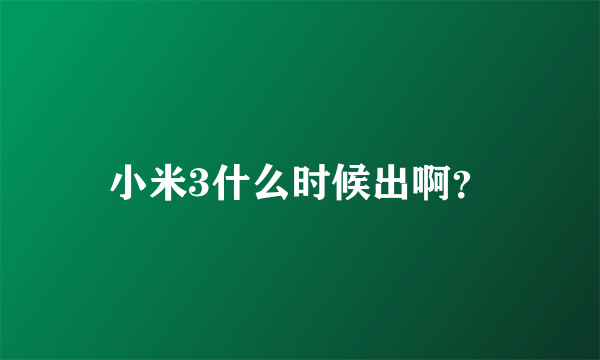 小米3什么时候出啊?